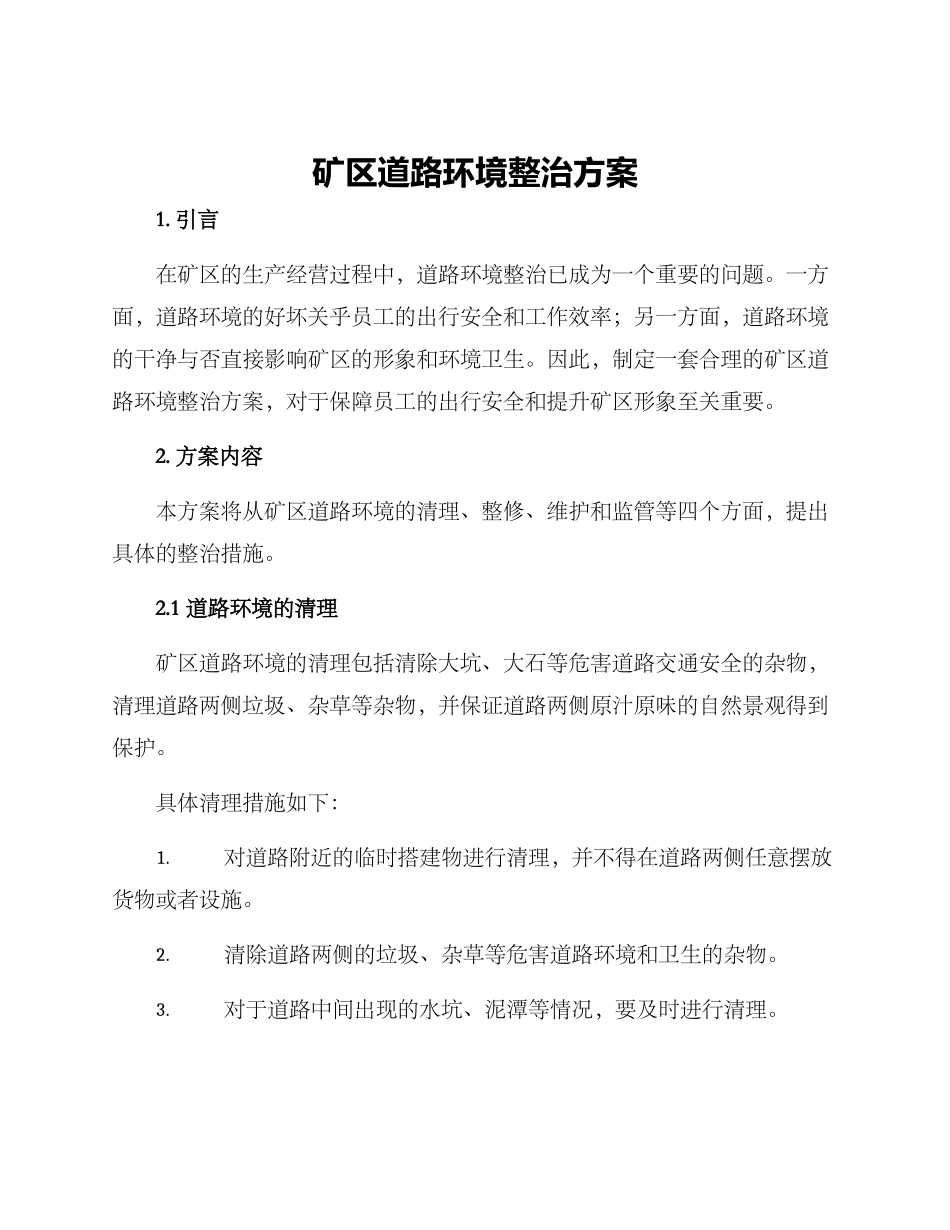 矿区道路环境整治方案

1. 引言

在矿区的生产经营过程中，道路环境整治已成为一个重要的问题。一方面，道路环境的好坏关乎员工的出行安全和工作效率；另一方面，道路环境的干净与否直接影响矿区的形象和环境卫生。因此，制定一套合理的矿区道路环境整治方案，对于保障员工的出行安全和提升矿区形象至关重要。

2. 方案内容

本方案将从矿区道路环境的清理、整修、维护和监管等四个方面，提出具体的整治措施。

2.1 道路环境的清理

矿区道路环境的清理包括清除大坑、大石等危害道路交通安全的杂物，清理道路两侧垃圾、杂草等杂物，并保证道路两侧原汁原味的自然景观得到保护。

具体清理措施如下：

1. 对道路附近的临时搭建物进行清理，并不得在道路两侧任意摆放货物或者设施。

2. 清除道路两侧的垃圾、杂草等危害道路环境和卫生的杂物。

3. 对于道路中间出现的水坑、泥潭等情况，要及时进行清理。